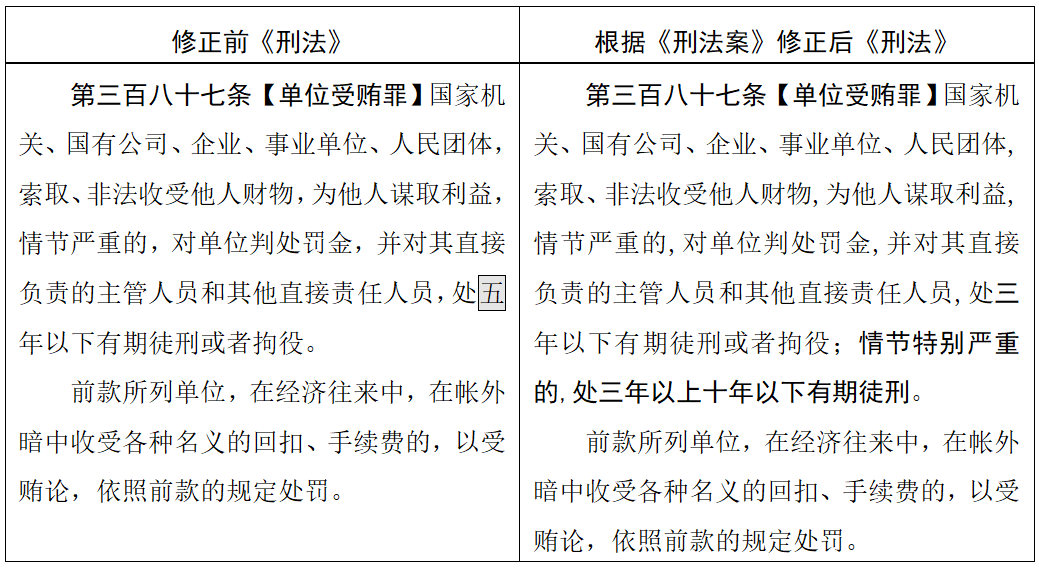 | 修正前《刑法》 | 根据《刑法案》修正后《刑法》 |
|---|---|
| 第三百八十七条【单位受贿罪】国家机关、国有公司、企业、事业单位、人民团体，索取、非法收受他人财物，为他人谋取利益，情节严重的，对单位判处罚金，并对其直接负责的主管人员和其他直接责任人员，处五年以下有期徒刑或者拘役。<br><br>前款所列单位，在经济往来中，在帐外暗中收受各种名义的回扣、手续费的，以受贿论，依照前款的规定处罚。 | 第三百八十七条【单位受贿罪】国家机关、国有公司、企业、事业单位、人民团体，索取、非法收受他人财物，为他人谋取利益，情节严重的，对单位判处罚金，并对其直接负责的主管人员和其他直接责任人员，处三年以下有期徒刑或者拘役；情节特别严重的，处三年以上十年以下有期徒刑。<br><br>前款所列单位，在经济往来中，在帐外暗中收受各种名义的回扣、手续费的，以受贿论，依照前款的规定处罚。 |